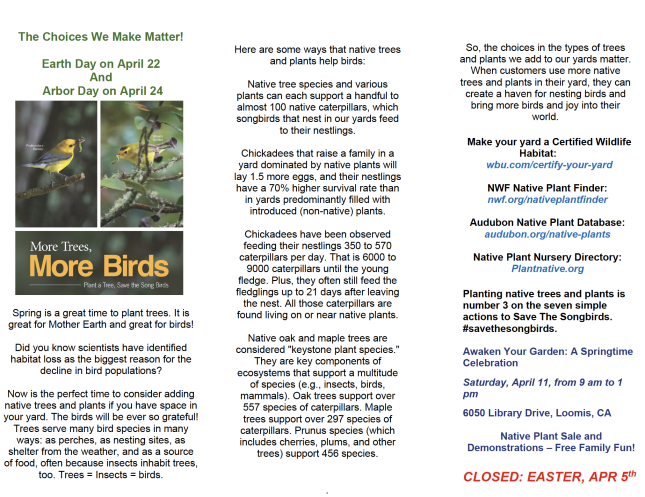 The Choices We Make Matter!

Earth Day on April 22
And
Arbor Day on April 24

Prothonotary Warbler

Wilson's Warbler

More Trees,
More Birds
Plant a Tree, Save the Song Birds

Spring is a great time to plant trees. It is great for Mother Earth and great for birds!

Did you know scientists have identified habitat loss as the biggest reason for the decline in bird populations?

Now is the perfect time to consider adding native trees and plants if you have space in your yard. The birds will be ever so grateful! Trees serve many bird species in many ways: as perches, as nesting sites, as shelter from the weather, and as a source of food, often because insects inhabit trees, too. Trees = Insects = birds.

Here are some ways that native trees and plants help birds:

Native tree species and various plants can each support a handful to almost 100 native caterpillars, which songbirds that nest in our yards feed to their nestlings.

Chickadees that raise a family in a yard dominated by native plants will lay 1.5 more eggs, and their nestlings have a 70% higher survival rate than in yards predominantly filled with introduced (non-native) plants.

Chickadees have been observed feeding their nestlings 350 to 570 caterpillars per day. That is 6000 to 9000 caterpillars until the young fledge. Plus, they often still feed the fledglings up to 21 days after leaving the nest. All those caterpillars are found living on or near native plants.

Native oak and maple trees are considered "keystone plant species." They are key components of ecosystems that support a multitude of species (e.g., insects, birds, mammals). Oak trees support over 557 species of caterpillars. Maple trees support over 297 species of caterpillars. Prunus species (which includes cherries, plums, and other trees) support 456 species.

So, the choices in the types of trees and plants we add to our yards matter. When customers use more native trees and plants in their yard, they can create a haven for nesting birds and bring more birds and joy into their world.

Make your yard a Certified Wildlife Habitat:
wbu.com/certify-your-yard

NWF Native Plant Finder:
nwf.org/nativeplantfinder

Audubon Native Plant Database:
audubon.org/native-plants

Native Plant Nursery Directory:
Plantnative.org

Planting native trees and plants is number 3 on the seven simple actions to Save The Songbirds. #savethesongbirds.

Awaken Your Garden: A Springtime Celebration

Saturday, April 11, from 9 am to 1 pm

6050 Library Drive, Loomis, CA

Native Plant Sale and Demonstrations – Free Family Fun!

CLOSED: EASTER, APR 5$^{th}$